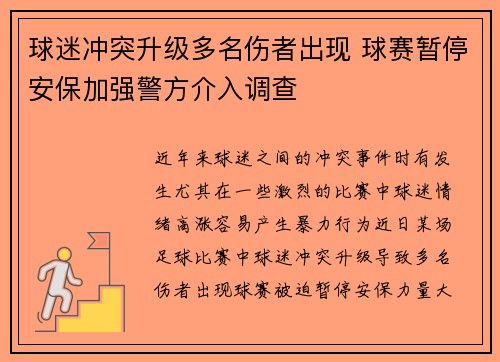 球迷冲突升级多名伤者出现 球赛暂停安保加强警方介入调查

近年来球迷之间的冲突事件时有发生尤其在一些激烈的比赛中球迷情绪高涨容易产生暴力行为近日某场足球比赛中球迷冲突升级导致多名伤者出现球赛被迫暂停安保力量大